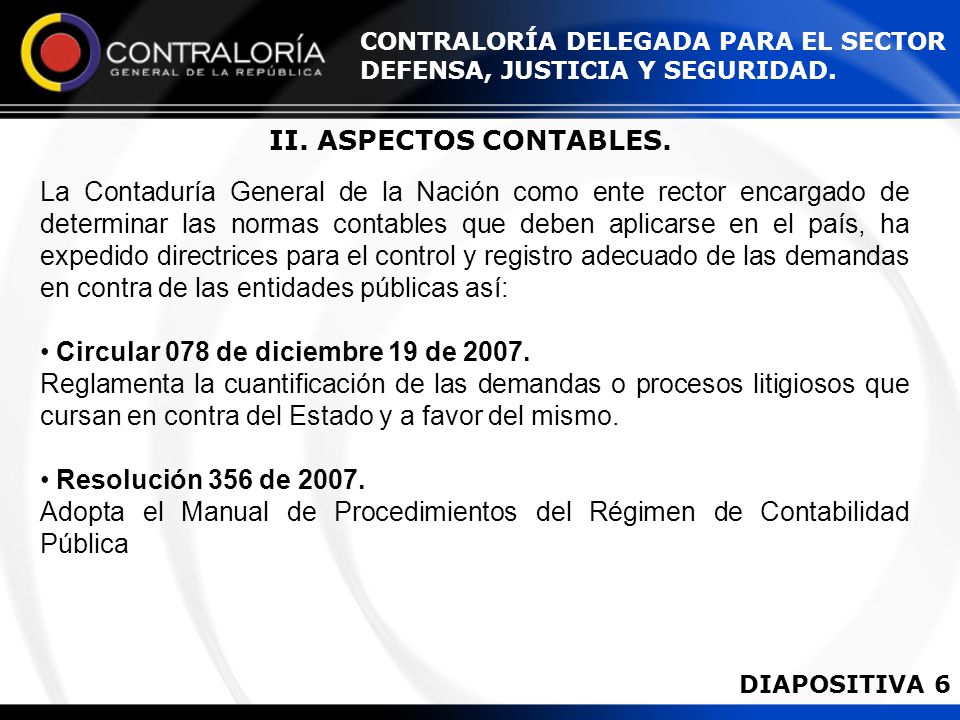 CONTRALORÍA
GENERAL DE LA REPÚBLICA

CONTRALORÍA DELEGADA PARA EL SECTOR DEFENSA, JUSTICIA Y SEGURIDAD.

II. ASPECTOS CONTABLES.

La Contaduría General de la Nación como ente rector encargado de determinar las normas contables que deben aplicarse en el país, ha expedido directrices para el control y registro adecuado de las demandas en contra de las entidades públicas así:

• Circular 078 de diciembre 19 de 2007.
Reglamenta la cuantificación de las demandas o procesos litigiosos que cursan en contra del Estado y a favor del mismo.

• Resolución 356 de 2007.
Adopta el Manual de Procedimientos del Régimen de Contabilidad Pública

DIAPOSITIVA 6